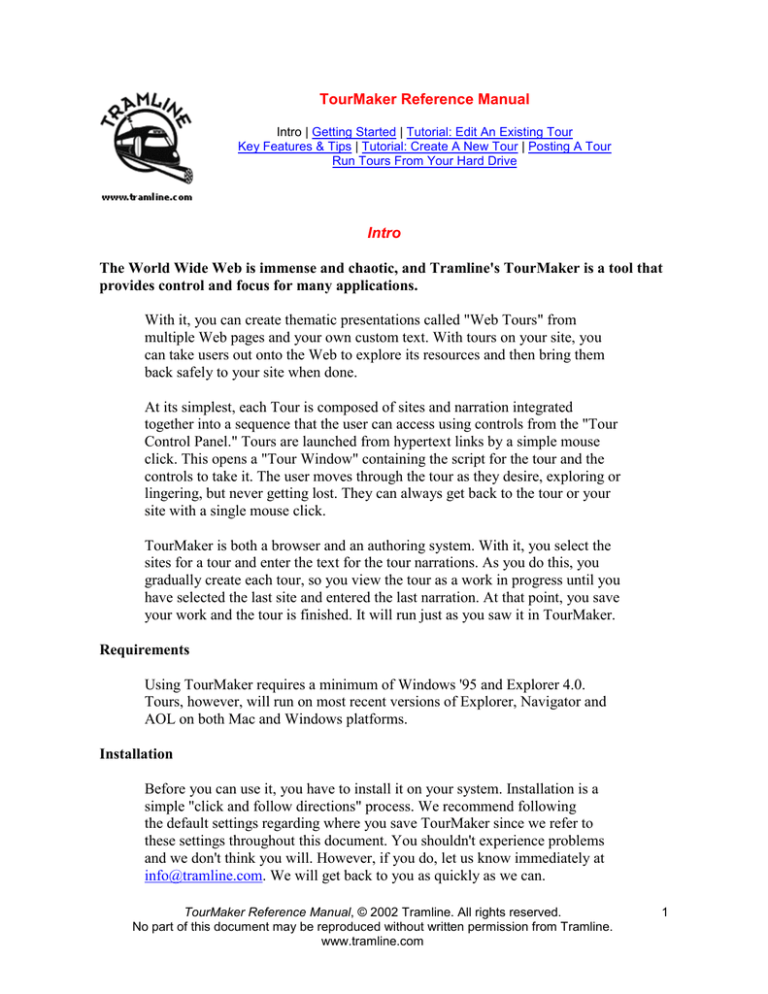 TRAMLINE

www.tramline.com

TourMaker Reference Manual

Intro | Getting Started | Tutorial: Edit An Existing Tour
Key Features & Tips | Tutorial: Create A New Tour | Posting A Tour
Run Tours From Your Hard Drive

Intro

The World Wide Web is immense and chaotic, and Tramline's TourMaker is a tool that provides control and focus for many applications.

With it, you can create thematic presentations called "Web Tours" from multiple Web pages and your own custom text. With tours on your site, you can take users out onto the Web to explore its resources and then bring them back safely to your site when done.

At its simplest, each Tour is composed of sites and narration integrated together into a sequence that the user can access using controls from the "Tour Control Panel." Tours are launched from hypertext links by a simple mouse click. This opens a "Tour Window" containing the script for the tour and the controls to take it. The user moves through the tour as they desire, exploring or lingering, but never getting lost. They can always get back to the tour or your site with a single mouse click.

TourMaker is both a browser and an authoring system. With it, you select the sites for a tour and enter the text for the tour narrations. As you do this, you gradually create each tour, so you view the tour as a work in progress until you have selected the last site and entered the last narration. At that point, you save your work and the tour is finished. It will run just as you saw it in TourMaker.

Requirements

Using TourMaker requires a minimum of Windows '95 and Explorer 4.0. Tours, however, will run on most recent versions of Explorer, Navigator and AOL on both Mac and Windows platforms.

Installation

Before you can use it, you have to install it on your system. Installation is a simple "click and follow directions" process. We recommend following the default settings regarding where you save TourMaker since we refer to these settings throughout this document. You shouldn't experience problems and we don't think you will. However, if you do, let us know immediately at info@tramline.com. We will get back to you as quickly as we can.

TourMaker Reference Manual, © 2002 Tramline. All rights reserved.
No part of this document may be reproduced without written permission from Tramline.
www.tramline.com

1